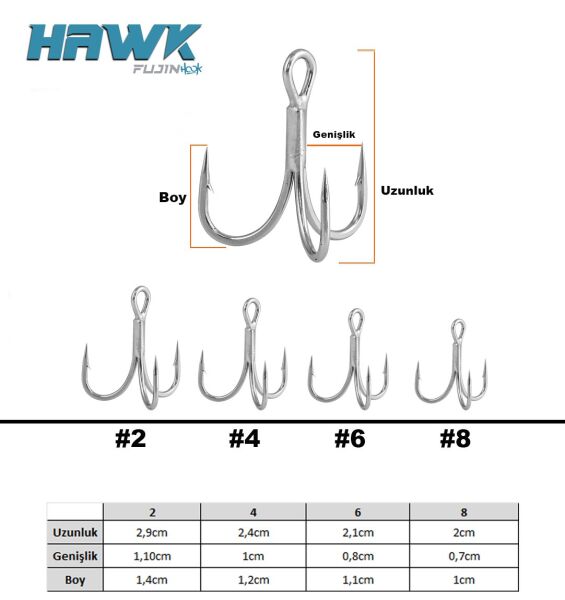 HAWK
FUJIN Hook

Genişlik
Boy
Uzunluk

#2
#4
#6
#8

| | 2 | 4 | 6 | 8 |
|---|---|---|---|---|
| Uzunluk | 2,9cm | 2,4cm | 2,1cm | 2cm |
| Genişlik | 1,10cm | 1cm | 0,8cm | 0,7cm |
| Boy | 1,4cm | 1,2cm | 1,1cm | 1cm |